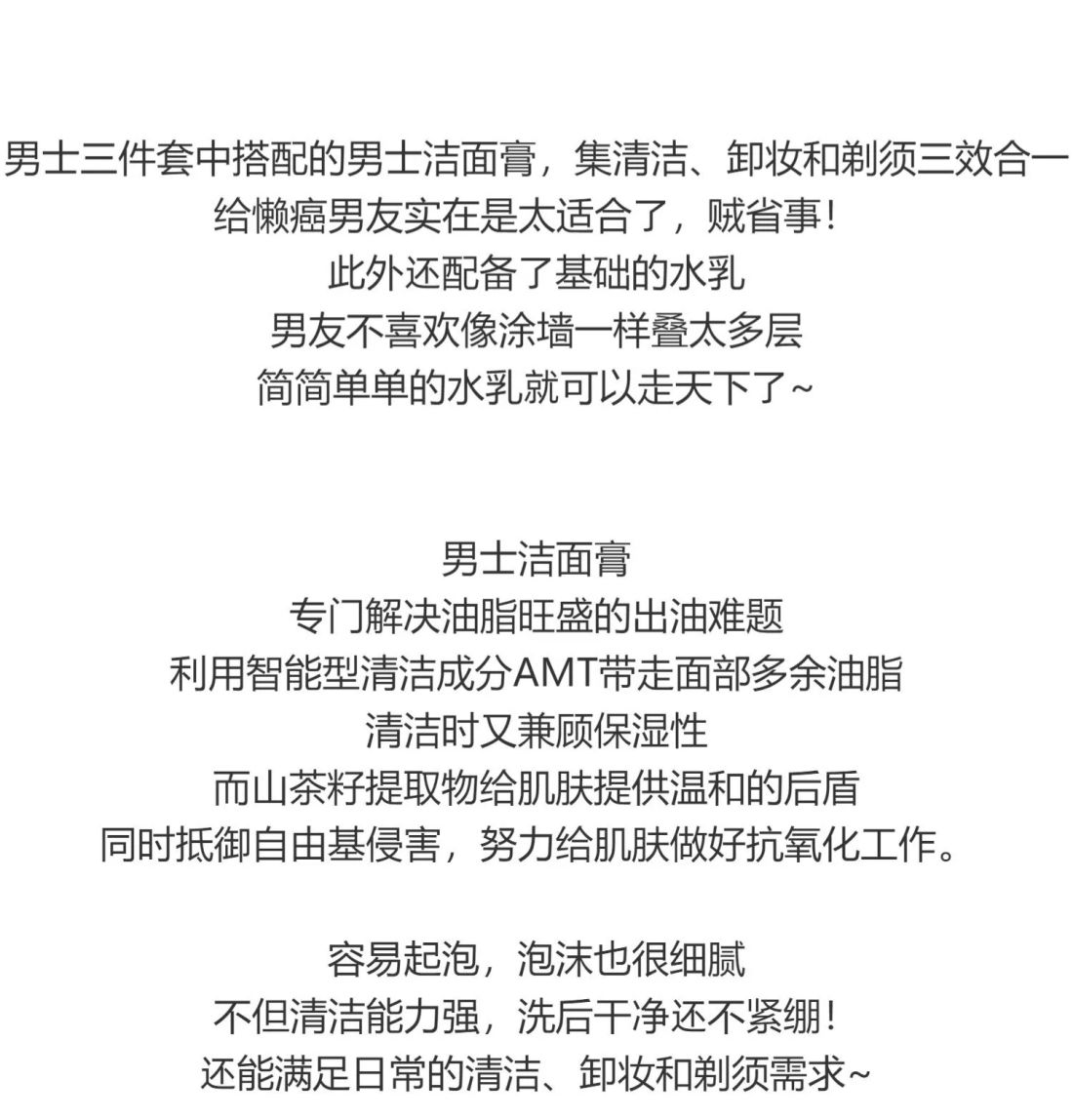 男士三件套中搭配的男士洁面膏，集清洁、卸妆和剃须三效合一
给懒癌男友实在是太适合了，贼省事！
此外还配备了基础的水乳
男友不喜欢像涂墙一样叠太多层
简简单单的水乳就可以走天下了~

男士洁面膏
专门解决油脂旺盛的出油难题
利用智能型清洁成分AMT带走面部多余油脂
清洁时又兼顾保湿性
而山茶籽提取物给肌肤提供温和的后盾
同时抵御自由基侵害，努力给肌肤做好抗氧化工作。

容易起泡，泡沫也很细腻
不但清洁能力强，洗后干净还不紧绷！
还能满足日常的清洁、卸妆和剃须需求~